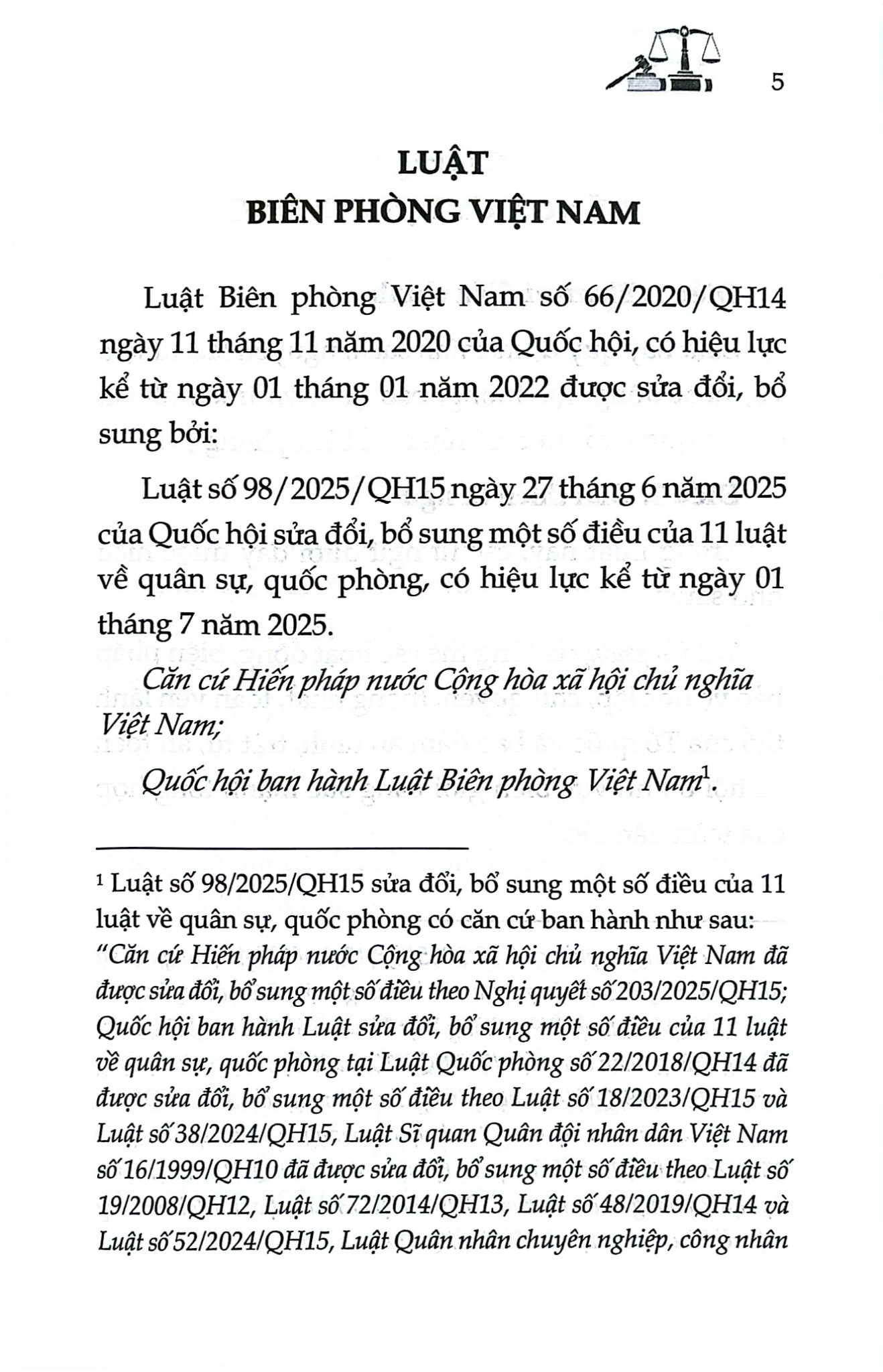 5

LUẬT
BIÊN PHÒNG VIỆT NAM

Luật Biên phòng Việt Nam số 66/2020/QH14 ngày 11 tháng 11 năm 2020 của Quốc hội, có hiệu lực kể từ ngày 01 tháng 01 năm 2022 được sửa đổi, bổ sung bởi:

Luật số 98/2025/QH15 ngày 27 tháng 6 năm 2025 của Quốc hội sửa đổi, bổ sung một số điều của 11 luật về quân sự, quốc phòng, có hiệu lực kể từ ngày 01 tháng 7 năm 2025.

Căn cứ Hiến pháp nước Cộng hòa xã hội chủ nghĩa Việt Nam;

Quốc hội ban hành Luật Biên phòng Việt Nam$^1$.

$^1$ Luật số 98/2025/QH15 sửa đổi, bổ sung một số điều của 11 luật về quân sự, quốc phòng có căn cứ ban hành như sau: "Căn cứ Hiến pháp nước Cộng hòa xã hội chủ nghĩa Việt Nam đã được sửa đổi, bổ sung một số điều theo Nghị quyết số 203/2025/QH15; Quốc hội ban hành Luật sửa đổi, bổ sung một số điều của 11 luật về quân sự, quốc phòng tại Luật Quốc phòng số 22/2018/QH14 đã được sửa đổi, bổ sung một số điều theo Luật số 18/2023/QH15 và Luật số 38/2024/QH15, Luật Sĩ quan Quân đội nhân dân Việt Nam số 16/1999/QH10 đã được sửa đổi, bổ sung một số điều theo Luật số 19/2008/QH12, Luật số 72/2014/QH13, Luật số 48/2019/QH14 và Luật số 52/2024/QH15, Luật Quân nhân chuyên nghiệp, công nhân